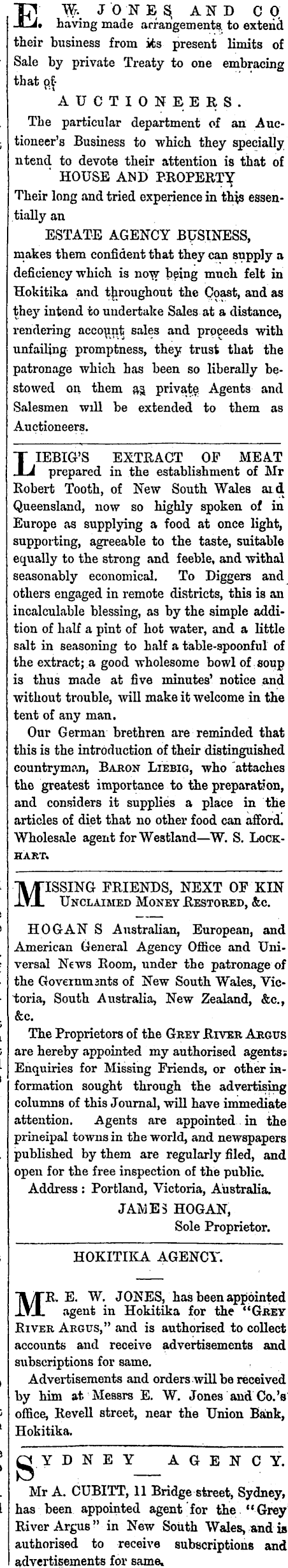 E. W. JONES AND CO having made arrangements to extend their business from its present limits of Sale by private Treaty to one embracing that of

AUCTIONEERS.

The particular department of an Auctioneer's Business to which they specially ntend to devote their attention is that of HOUSE AND PROPERTY

Their long and tried experience in this essentially an

ESTATE AGENCY BUSINESS,

makes them confident that they can supply a deficiency which is now being much felt in Hokitika and throughout the Coast, and as they intend to undertake Sales at a distance, rendering account sales and proceeds with unfailing promptness, they trust that the patronage which has been so liberally bestowed on them as private Agents and Salesmen will be extended to them as Auctioneers.

LIEBIG'S EXTRACT OF MEAT prepared in the establishment of Mr Robert Tooth, of New South Wales and Queensland, now so highly spoken of in Europe as supplying a food at once light, supporting, agreeable to the taste, suitable equally to the strong and feeble, and withal seasonably economical. To Diggers and others engaged in remote districts, this is an incalculable blessing, as by the simple addition of half a pint of hot water, and a little salt in seasoning to half a table-spoonful of the extract; a good wholesome bowl of soup is thus made at five minutes' notice and without trouble, will make it welcome in the tent of any man.

Our German brethren are reminded that this is the introduction of their distinguished countryman, BARON LIEBIG, who attaches the greatest importance to the preparation, and considers it supplies a place in the articles of diet that no other food can afford. Wholesale agent for Westland—W. S. LOCKHART.

MISSING FRIENDS, NEXT OF KIN UNCLAIMED MONEY RESTORED, &c.

HOGAN S Australian, European, and American General Agency Office and Universal News Room, under the patronage of the Governments of New South Wales, Victoria, South Australia, New Zealand, &c., &c.

The Proprietors of the GREY RIVER ARGUS are hereby appointed my authorised agents. Enquiries for Missing Friends, or other information sought through the advertising columns of this Journal, will have immediate attention. Agents are appointed in the principal towns in the world, and newspapers published by them are regularly filed, and open for the free inspection of the public.

Address: Portland, Victoria, Australia.

JAMES HOGAN, Sole Proprietor.

HOKITIKA AGENCY.

MR. E. W. JONES, has been appointed agent in Hokitika for the "GREY RIVER ARGUS," and is authorised to collect accounts and receive advertisements and subscriptions for same.

Advertisements and orders will be received by him at Messrs E. W. Jones and Co.'s office, Revell street, near the Union Bank, Hokitika.

SYDNEY AGENCY.

Mr A. CUBITT, 11 Bridge street, Sydney, has been appointed agent for the "Grey River Argus" in New South Wales, and is authorised to receive subscriptions and advertisements for same.